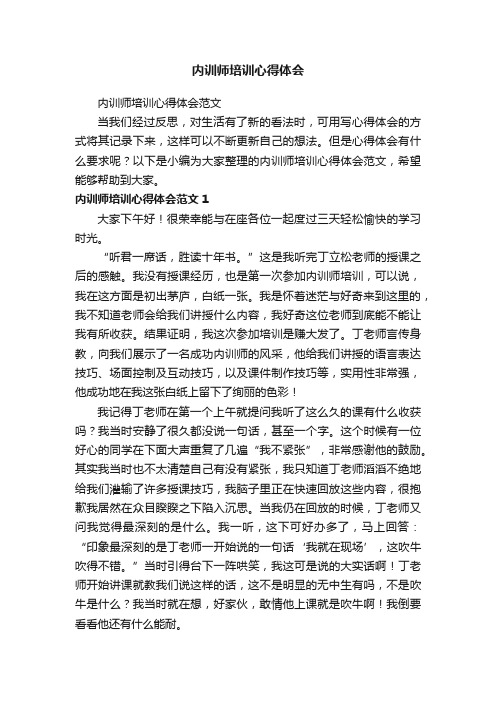 内训师培训心得体会

内训师培训心得体会范文

当我们经过反思，对生活有了新的看法时，可用写心得体会的方式将其记录下来，这样可以不断更新自己的想法。但是心得体会有什么要求呢？以下是小编为大家整理的内训师培训心得体会范文，希望能够帮助到大家。

内训师培训心得体会范文 1

大家下午好！很荣幸能与在座各位一起度过三天轻松愉快的学习时光。

“听君一席话，胜读十年书。”这是我听完丁立松老师的授课之后的感触。我没有授课经历，也是第一次参加内训师培训，可以说，我在这方面是初出茅庐，白纸一张。我是怀着迷茫与好奇来到这里的，我不知道老师会给我们讲授什么内容，我好奇这位老师到底能不能让我有所收获。结果证明，我这次参加培训是赚大发了。丁老师言传身教，向我们展示了一名成功内训师的风采，他给我们讲授的语言表达技巧、场面控制及互动技巧，以及课件制作技巧等，实用性非常强，他成功地在我这张白纸上留下了绚丽的色彩！

我记得丁老师在第一个上午就提问我听了这么久的课有什么收获吗？我当时安静了很久都没说一句话，甚至一个字。这个时候有一位好心的同学在下面大声重复了几遍“我不紧张”，非常感谢他的鼓励。其实我当时也不太清楚自己有没有紧张，我只知道丁老师滔滔不绝地给我们灌输了许多授课技巧，我脑子里正在快速回放这些内容，很抱歉我居然在众目睽睽之下陷入沉思。当我仍在回放的时候，丁老师又问我觉得最深刻的是什么。我一听，这下可好办多了，马上回答：“印象最深刻的是丁老师一开始说的一句话‘我就在现场’，这吹牛吹得不错。”当时引得台下一阵哄笑，我这可是说的大实话啊！丁老师开始讲课就教我们说这样的话，这不是明显的无中生有吗，不是吹牛是什么？我当时就在想，好家伙，敢情他上课就是吹牛啊！我倒要看看他还有什么能耐。